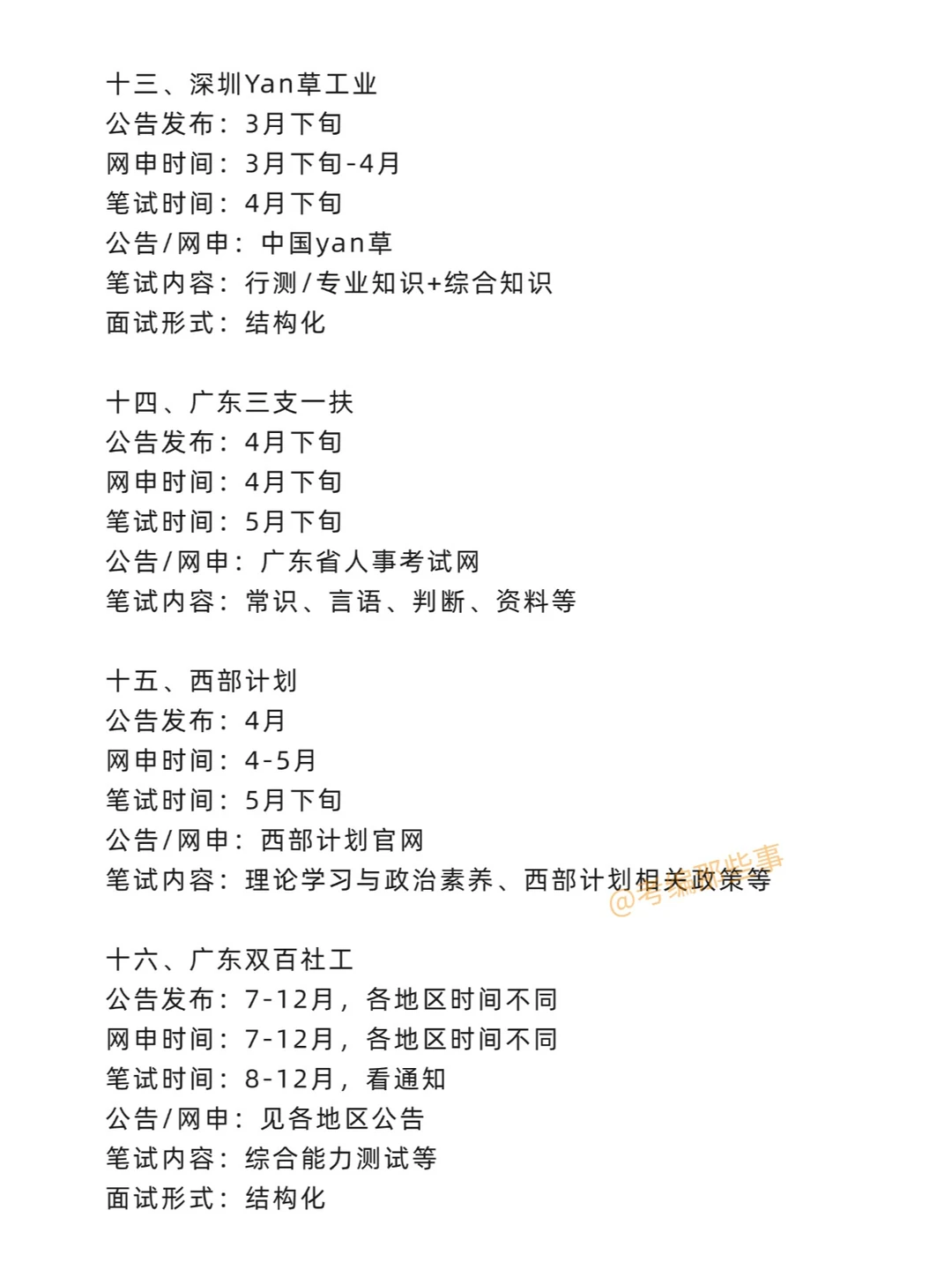 十三、深圳Yan草工业
公告发布：3月下旬
网申时间：3月下旬-4月
笔试时间：4月下旬
公告/网申：中国yan草
笔试内容：行测/专业知识+综合知识
面试形式：结构化

十四、广东三支一扶
公告发布：4月下旬
网申时间：4月下旬
笔试时间：5月下旬
公告/网申：广东省人事考试网
笔试内容：常识、言语、判断、资料等

十五、西部计划
公告发布：4月
网申时间：4-5月
笔试时间：5月下旬
公告/网申：西部计划官网
笔试内容：理论学习与政治素养、西部计划相关政策等

@考编那些事

十六、广东双百社工
公告发布：7-12月，各地区时间不同
网申时间：7-12月，各地区时间不同
笔试时间：8-12月，看通知
公告/网申：见各地区公告
笔试内容：综合能力测试等
面试形式：结构化